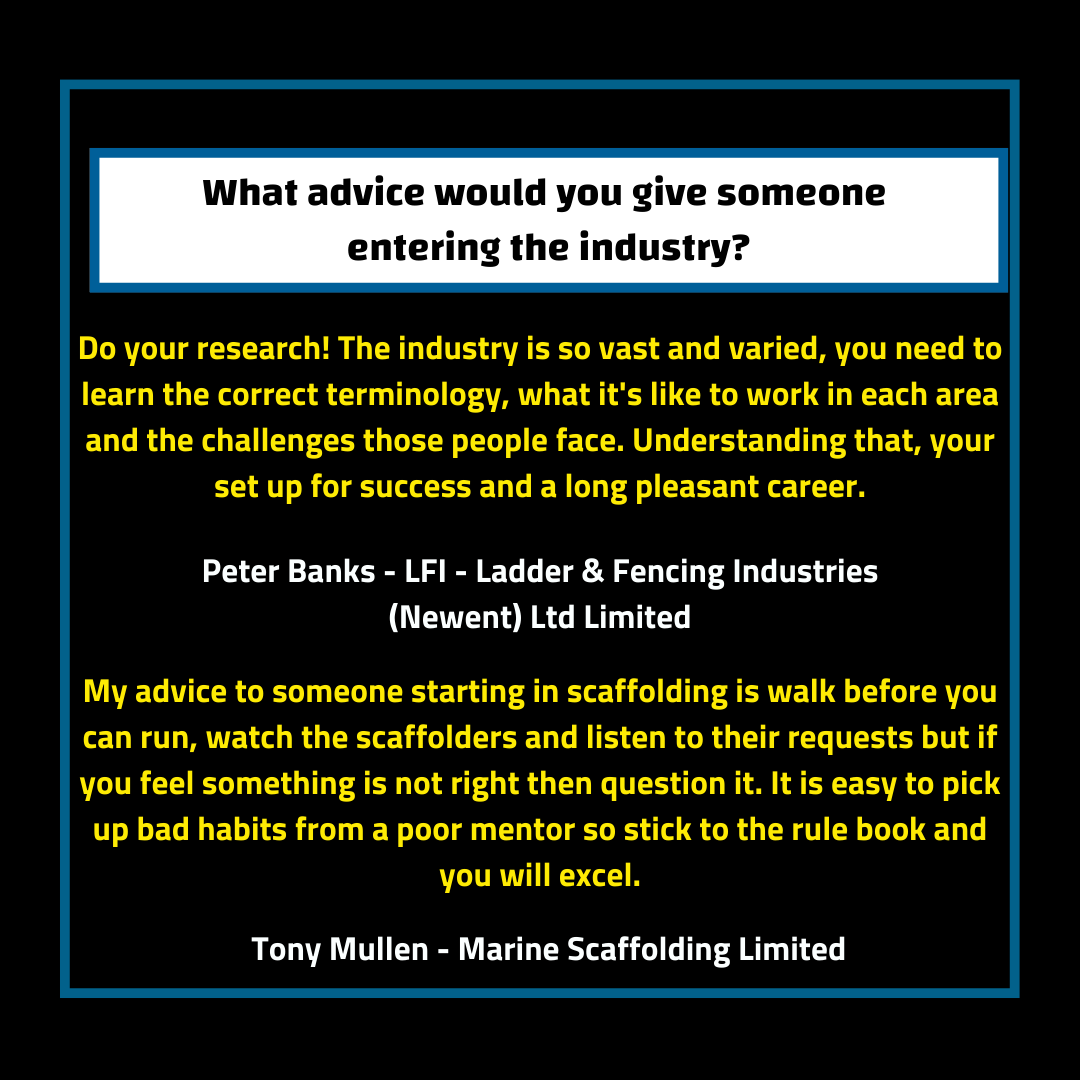 What advice would you give someone entering the industry?

Do your research! The industry is so vast and varied, you need to learn the correct terminology, what it's like to work in each area and the challenges those people face. Understanding that, your set up for success and a long pleasant career.

Peter Banks - LFI - Ladder & Fencing Industries (Newent) Ltd Limited

My advice to someone starting in scaffolding is walk before you can run, watch the scaffolders and listen to their requests but if you feel something is not right then question it. It is easy to pick up bad habits from a poor mentor so stick to the rule book and you will excel.

Tony Mullen - Marine Scaffolding Limited